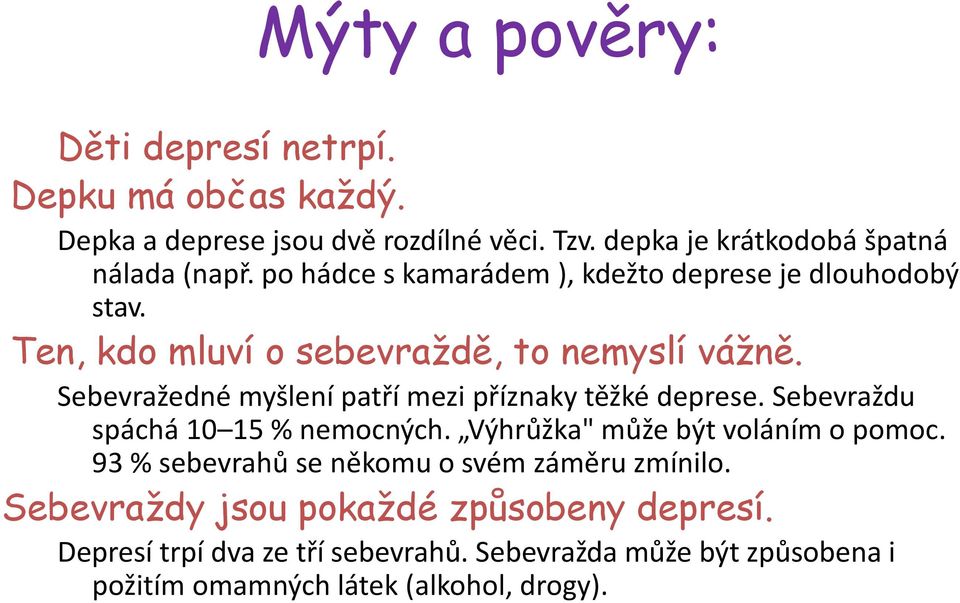 Mýty a pověry:

Děti depresí netrpí.

Depku má občas každý.

Depka a deprese jsou dvě rozdílné věci. Tzv. depka je krátkodobá špatná nálada (např. po hádce s kamarádem ), kdežto deprese je dlouhodobý stav.

Ten, kdo mluví o sebevraždě, to nemyslí vážně.

Sebevražedné myšlení patří mezi příznaky těžké deprese. Sebevraždu spáchá 10–15 % nemocných. „Výhrůžka" může být voláním o pomoc. 93 % sebevrahů se někomu o svém záměru zmínilo.

Sebevraždy jsou pokaždé způsobeny depresí.

Depresí trpí dva ze tří sebevrahů. Sebevražda může být způsobena i požitím omamných látek (alkohol, drogy).